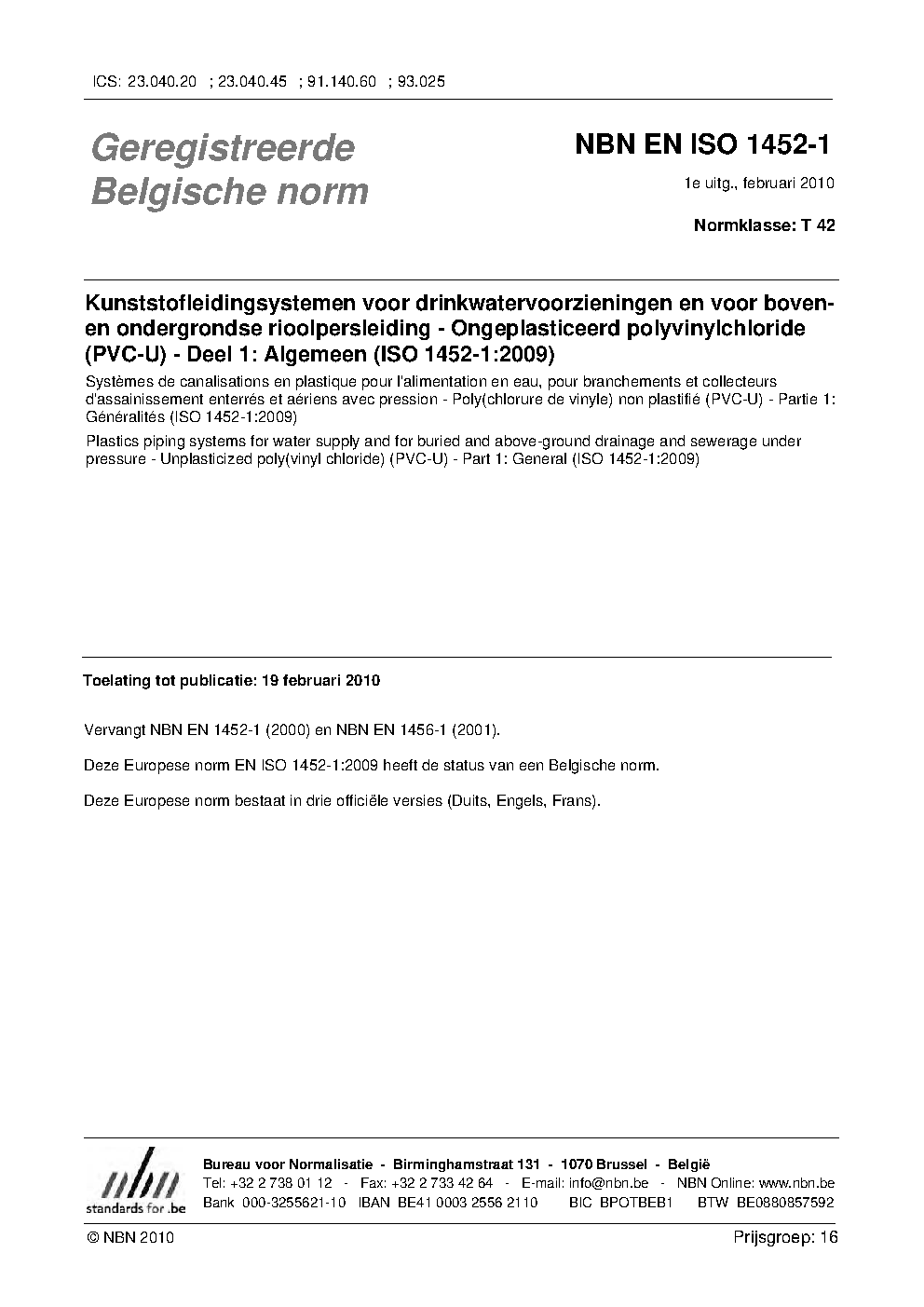 ICS: 23.040.20 ; 23.040.45 ; 91.140.60 ; 93.025

Geregistreerde Belgische norm

NBN EN ISO 1452-1

1e uitg., februari 2010

Normklasse: T 42

Kunststofleidingsystemen voor drinkwatervoorzieningen en voor boven- en ondergrondse rioolpersleiding - Ongeplasticeerd polyvinylchloride (PVC-U) - Deel 1: Algemeen (ISO 1452-1:2009)

Systèmes de canalisations en plastique pour l'alimentation en eau, pour branchements et collecteurs d'assainissement enterrés et aériens avec pression - Poly(chlorure de vinyle) non plastifié (PVC-U) - Partie 1: Généralités (ISO 1452-1:2009)

Plastics piping systems for water supply and for buried and above-ground drainage and sewerage under pressure - Unplasticized poly(vinyl chloride) (PVC-U) - Part 1: General (ISO 1452-1:2009)

Toelating tot publicatie: 19 februari 2010

Vervangt NBN EN 1452-1 (2000) en NBN EN 1456-1 (2001).

Deze Europese norm EN ISO 1452-1:2009 heeft de status van een Belgische norm.

Deze Europese norm bestaat in drie officiële versies (Duits, Engels, Frans).

nbn
standards for .be

Bureau voor Normalisatie - Birminghamstraat 131 - 1070 Brussel - België
Tel: +32 2 738 01 12 - Fax: +32 2 733 42 64 - E-mail: info@nbn.be - NBN Online: www.nbn.be
Bank 000-3255621-10 IBAN BE41 0003 2556 2110 BIC BPOTBEB1 BTW BE0880857592

© NBN 2010

Prijsgroep: 16